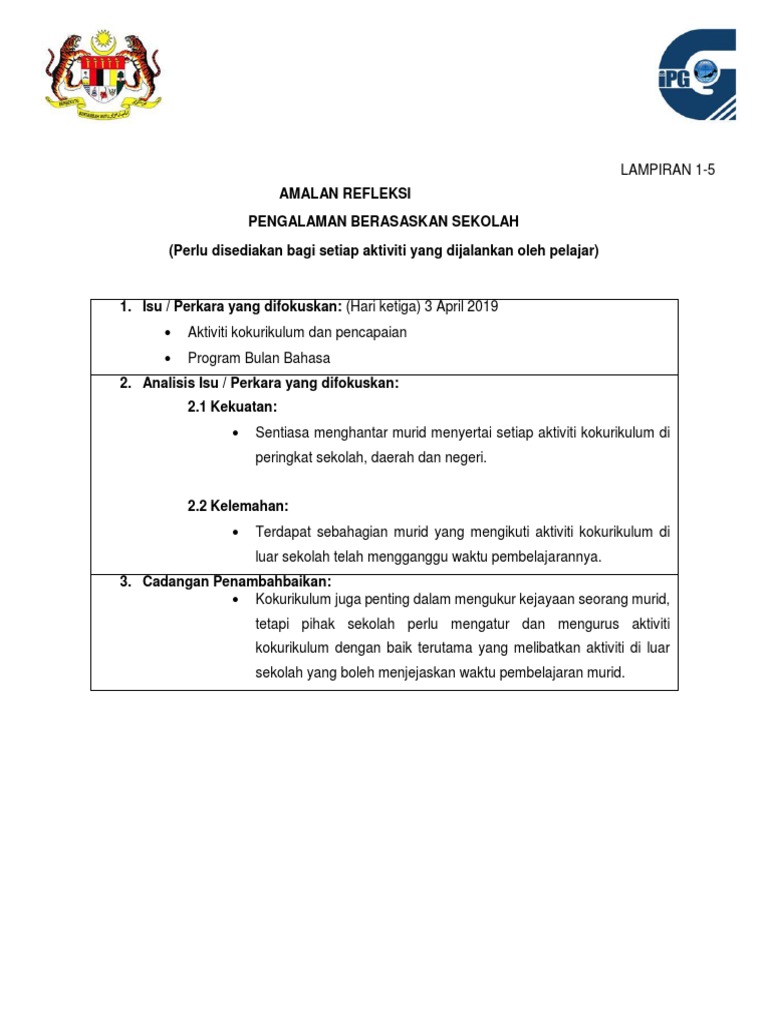 iPG

LAMPIRAN 1-5

AMALAN REFLEKSI

PENGALAMAN BERASASKAN SEKOLAH

(Perlu disediakan bagi setiap aktiviti yang dijalankan oleh pelajar)

1. Isu / Perkara yang difokuskan: (Hari ketiga) 3 April 2019
• Aktiviti kokurikulum dan pencapaian
• Program Bulan Bahasa

2. Analisis Isu / Perkara yang difokuskan:
2.1 Kekuatan:
• Sentiasa menghantar murid menyertai setiap aktiviti kokurikulum di peringkat sekolah, daerah dan negeri.

2.2 Kelemahan:
• Terdapat sebahagian murid yang mengikuti aktiviti kokurikulum di luar sekolah telah mengganggu waktu pembelajarannya.

3. Cadangan Penambahbaikan:
• Kokurikulum juga penting dalam mengukur kejayaan seorang murid, tetapi pihak sekolah perlu mengatur dan mengurus aktiviti kokurikulum dengan baik terutama yang melibatkan aktiviti di luar sekolah yang boleh menjejaskan waktu pembelajaran murid.